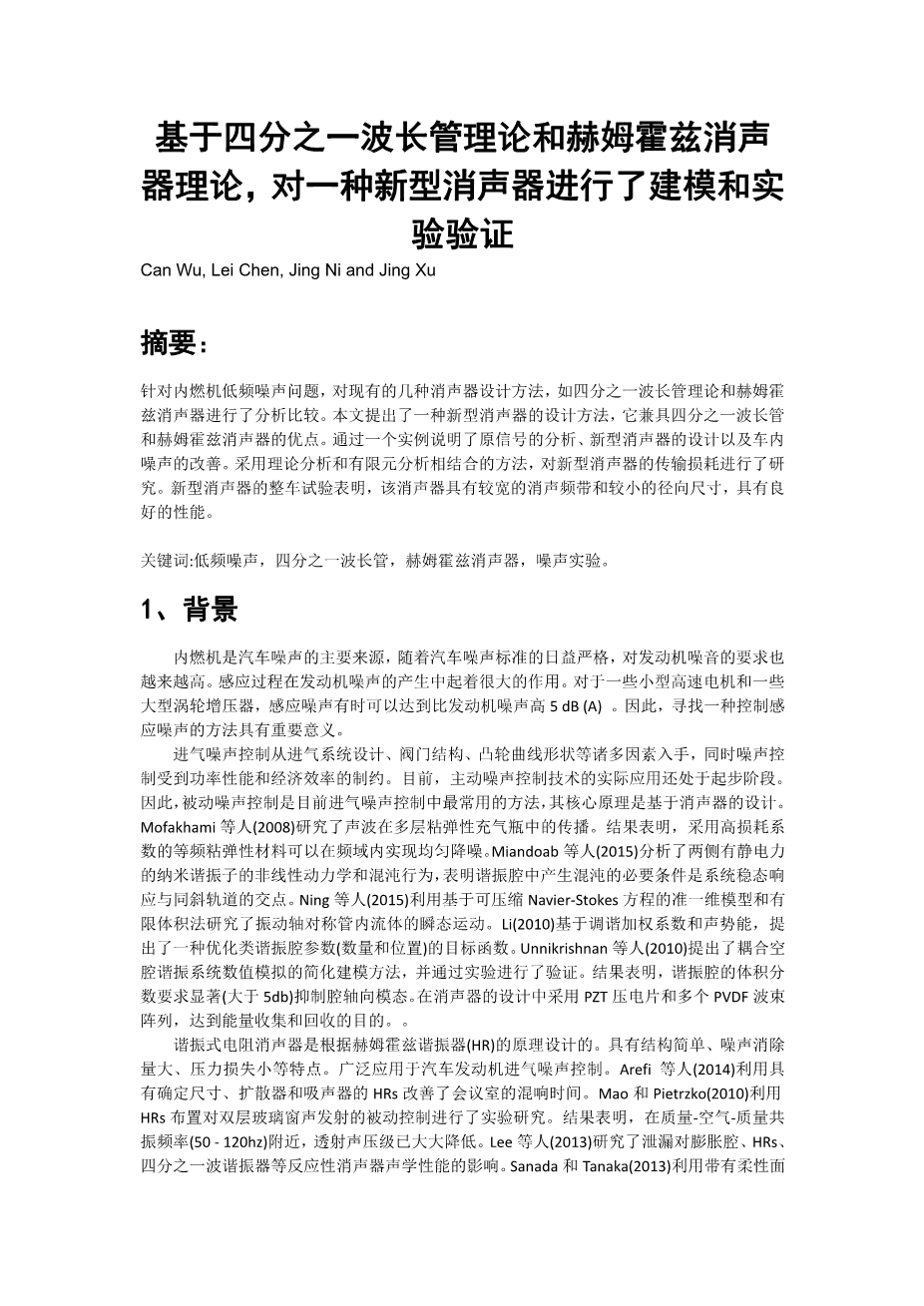 基于四分之一波长管理论和赫姆霍兹消声器理论，对一种新型消声器进行了建模和实验验证

Can Wu, Lei Chen, Jing Ni and Jing Xu

摘要：

针对内燃机低频噪声问题，对现有的几种消声器设计方法，如四分之一波长管理论和赫姆霍兹消声器进行了分析比较。本文提出了一种新型消声器的设计方法，它兼具四分之一波长管和赫姆霍兹消声器的优点。通过一个实例说明了原信号的分析、新型消声器的设计以及车内噪声的改善。采用理论分析和有限元分析相结合的方法，对新型消声器的传输损耗进行了研究。新型消声器的整车试验表明，该消声器具有较宽的消声频带和较小的径向尺寸，具有良好的性能。

关键词:低频噪声，四分之一波长管，赫姆霍兹消声器，噪声实验。

1、背景

内燃机是汽车噪声的主要来源，随着汽车噪声标准的日益严格，对发动机噪音的要求也越来越高。感应过程在发动机噪声的产生中起着很大的作用。对于一些小型高速电机和一些大型涡轮增压器，感应噪声有时可以达到比发动机噪声高 5 dB (A) 。因此，寻找一种控制感应噪声的方法具有重要意义。

进气噪声控制从进气系统设计、阀门结构、凸轮曲线形状等诸多因素入手，同时噪声控制受到功率性能和经济效率的制约。目前，主动噪声控制技术的实际应用还处于起步阶段。因此，被动噪声控制是目前进气噪声控制中最常用的方法，其核心原理是基于消声器的设计。Mofakhami 等人(2008)研究了声波在多层粘弹性充气瓶中的传播。结果表明，采用高损耗系数的等频粘弹性材料可以在频域内实现均匀降噪。Miandoab 等人(2015)分析了两侧有静电力的纳米谐振子的非线性动力学和混沌行为，表明谐振腔中产生混沌的必要条件是系统稳态响应与同斜轨道的交点。Ning 等人(2015)利用基于可压缩 Navier-Stokes 方程的准一维模型和有限体积法研究了振动轴对称管内流体的瞬态运动。Li(2010)基于调谐加权系数和声势能，提出了一种优化类谐振腔参数(数量和位置)的目标函数。Unnikrishnan 等人(2010)提出了耦合空腔谐振系统数值模拟的简化建模方法，并通过实验进行了验证。结果表明，谐振腔的体积分数要求显著(大于 5db)抑制腔轴向模态。在消声器的设计中采用 PZT 压电片和多个 PVDF 波束阵列，达到能量收集和回收的目的。。

谐振式电阻消声器是根据赫姆霍兹谐振器(HR)的原理设计的。具有结构简单、噪声消除量大、压力损失小等特点。广泛应用于汽车发动机进气噪声控制。Arefi 等人(2014)利用具有确定尺寸、扩散器和吸声器的 HRs 改善了会议室的混响时间。Mao 和 Pietrzko(2010)利用 HRs 布置对双层玻璃窗声发射的被动控制进行了实验研究。结果表明，在质量-空气-质量共振频率(50 - 120hz)附近，透射声压级已大大降低。Lee 等人(2013)研究了泄漏对膨胀腔、HRs、四分之一波谐振器等反应性消声器声学性能的影响。Sanada 和 Tanaka(2013)利用带有柔性面